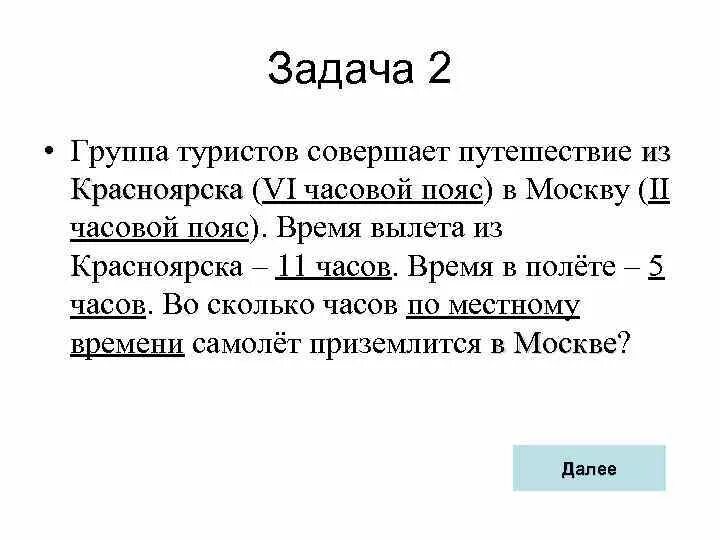 Задача 2

• Группа туристов совершает путешествие из Красноярска (VI часовой пояс) в Москву (II часовой пояс). Время вылета из Красноярска – 11 часов. Время в полёте – 5 часов. Во сколько часов по местному времени самолёт приземлится в Москве?

Далее